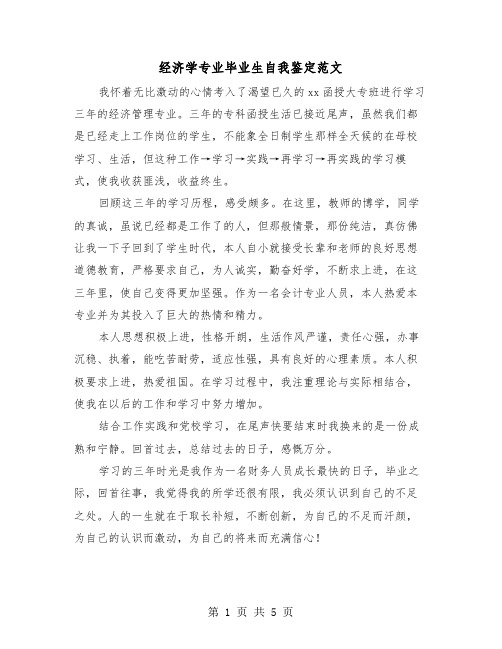 经济学专业毕业生自我鉴定范文

我怀着无比激动的心情考入了渴望已久的xx函授大专班进行学习三年的经济管理专业。三年的专科函授生活已接近尾声，虽然我们都是已经走上工作岗位的学生，不能象全日制学生那样全天候的在母校学习、生活，但这种工作→学习→实践→再学习→再实践的学习模式，使我收获匪浅，收益终生。

回顾这三年的学习历程，感受颇多。在这里，教师的博学，同学的真诚，虽说已经都是工作了的人，但那般情景，那份纯洁，真仿佛让我一下子回到了学生时代，本人自小就接受长辈和老师的良好思想道德教育，严格要求自己，为人诚实，勤奋好学，不断求上进，在这三年里，使自己变得更加坚强。作为一名会计专业人员，本人热爱本专业并为其投入了巨大的热情和精力。

本人思想积极上进，性格开朗，生活作风严谨，责任心强，办事沉稳、执着，能吃苦耐劳，适应性强，具有良好的心理素质。本人积极要求上进，热爱祖国。在学习过程中，我注重理论与实际相结合，使我在以后的工作和学习中努力增加。

结合工作实践和党校学习，在尾声快要结束时我换来的是一份成熟和宁静。回首过去，总结过去的日子，感慨万分。

学习的三年时光是我作为一名财务人员成长最快的日子，毕业之际，回首往事，我觉得我的所学还很有限，我必须认识到自己的不足之处。人的一生就在于取长补短，不断创新，为自己的不足而汗颜，为自己的认识而激动，为自己的将来而充满信心！

第 1 页 共 5 页